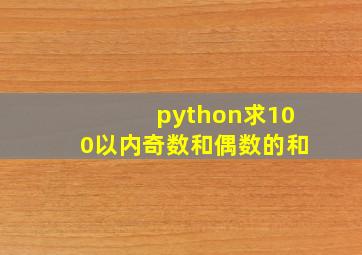 python求100以内奇数和偶数的和